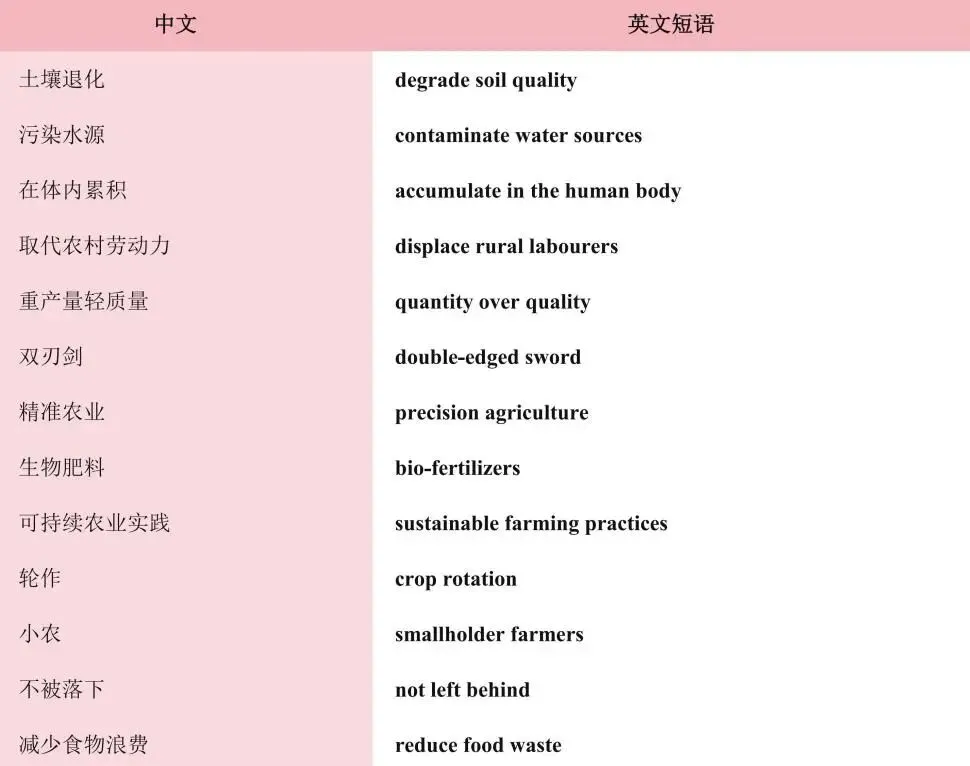 | 中文 | 英文短语 |
|---|---|
| 土壤退化 | degrade soil quality |
| 污染水源 | contaminate water sources |
| 在体内累积 | accumulate in the human body |
| 取代农村劳动力 | displace rural labourers |
| 重产量轻质量 | quantity over quality |
| 双刃剑 | double-edged sword |
| 精准农业 | precision agriculture |
| 生物肥料 | bio-fertilizers |
| 可持续农业实践 | sustainable farming practices |
| 轮作 | crop rotation |
| 小农 | smallholder farmers |
| 不被落下 | not left behind |
| 减少食物浪费 | reduce food waste |